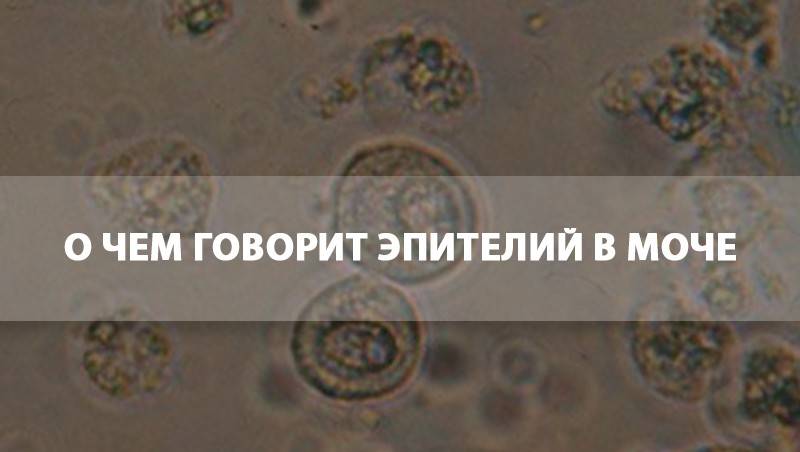 О ЧЕМ ГОВОРИТ ЭПИТЕЛИЙ В МОЧЕ